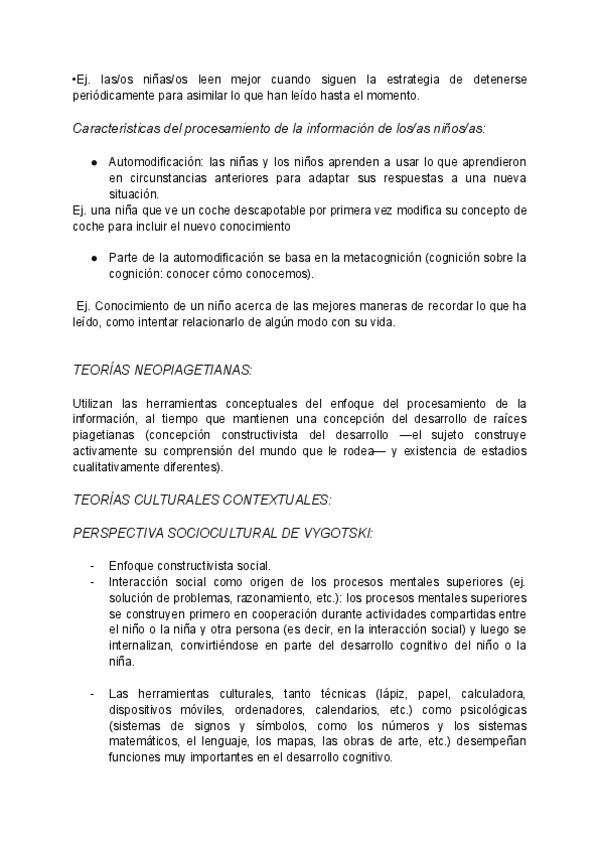 •Ej. las/os niñas/os leen mejor cuando siguen la estrategia de detenerse periódicamente para asimilar lo que han leído hasta el momento.

Características del procesamiento de la información de los/as niños/as:

● Automodificación: las niñas y los niños aprenden a usar lo que aprendieron en circunstancias anteriores para adaptar sus respuestas a una nueva situación.
Ej. una niña que ve un coche descapotable por primera vez modifica su concepto de coche para incluir el nuevo conocimiento

● Parte de la automodificación se basa en la metacognición (cognición sobre la cognición: conocer cómo conocemos).

Ej. Conocimiento de un niño acerca de las mejores maneras de recordar lo que ha leído, como intentar relacionarlo de algún modo con su vida.

TEORÍAS NEOPIAGETIANAS:

Utilizan las herramientas conceptuales del enfoque del procesamiento de la información, al tiempo que mantienen una concepción del desarrollo de raíces piagetianas (concepción constructivista del desarrollo —el sujeto construye activamente su comprensión del mundo que le rodea— y existencia de estadios cualitativamente diferentes).

TEORÍAS CULTURALES CONTEXTUALES:

PERSPECTIVA SOCIOCULTURAL DE VYGOTSKI:

- Enfoque constructivista social.
- Interacción social como origen de los procesos mentales superiores (ej. solución de problemas, razonamiento, etc.): los procesos mentales superiores se construyen primero en cooperación durante actividades compartidas entre el niño o la niña y otra persona (es decir, en la interacción social) y luego se internalizan, convirtiéndose en parte del desarrollo cognitivo del niño o la niña.

- Las herramientas culturales, tanto técnicas (lápiz, papel, calculadora, dispositivos móviles, ordenadores, calendarios, etc.) como psicológicas (sistemas de signos y símbolos, como los números y los sistemas matemáticos, el lenguaje, los mapas, las obras de arte, etc.) desempeñan funciones muy importantes en el desarrollo cognitivo.